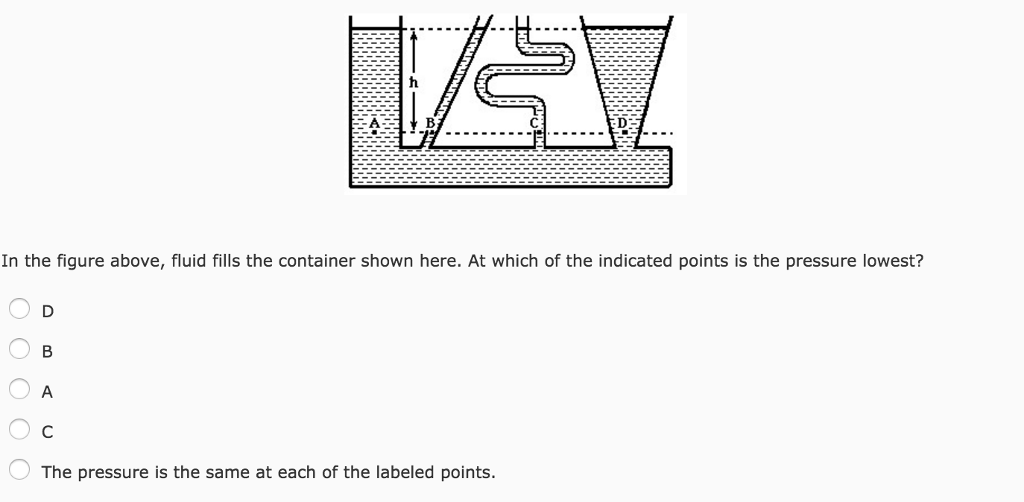 h
A
B
C
D

In the figure above, fluid fills the container shown here. At which of the indicated points is the pressure lowest?

D

B

A

C

The pressure is the same at each of the labeled points.